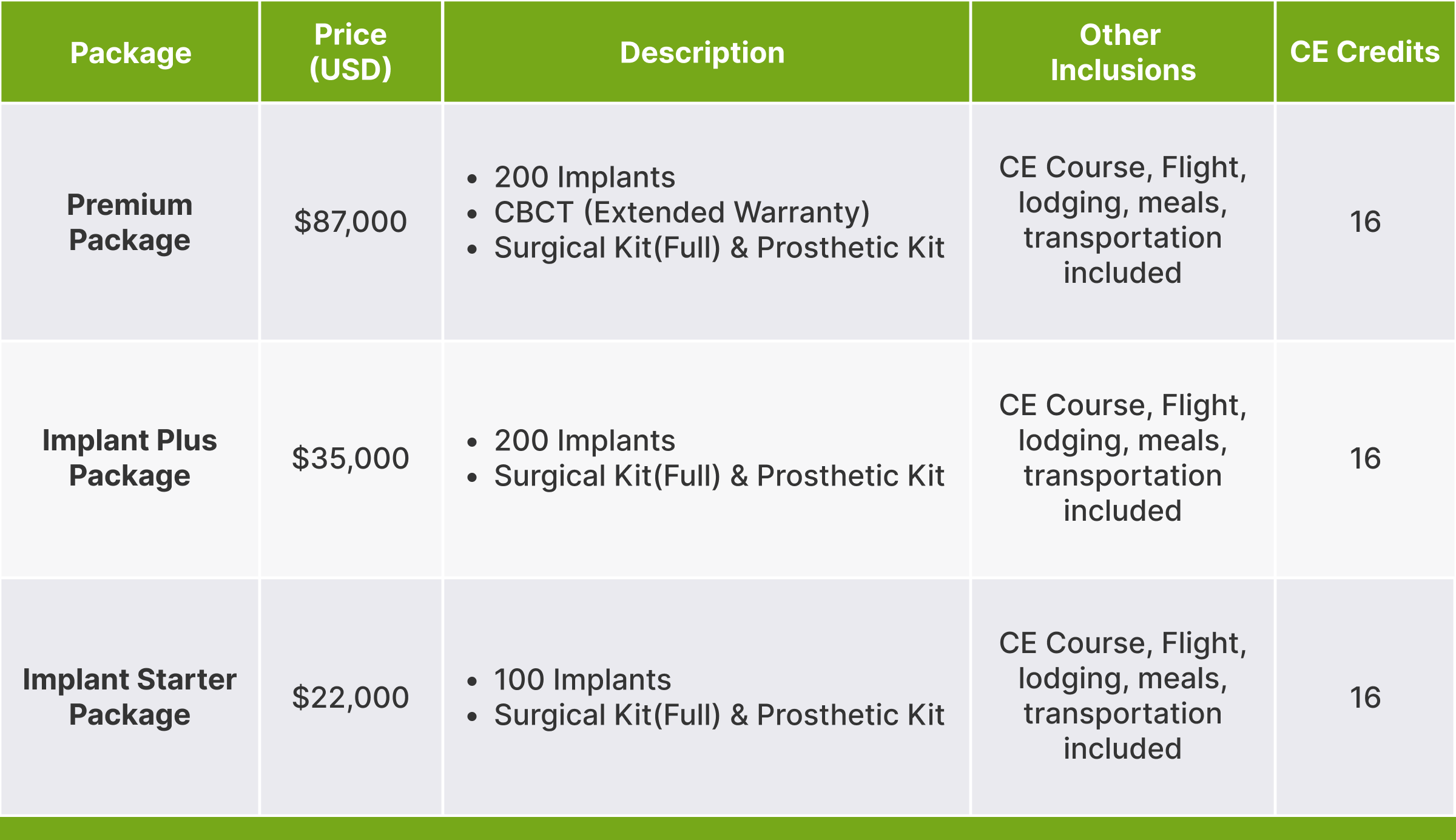 | Package | Price (USD) | Description | Other Inclusions | CE Credits |
|---|---|---|---|---|
| Premium Package | $87,000 | • 200 Implants • CBCT (Extended Warranty) • Surgical Kit(Full) & Prosthetic Kit | CE Course, Flight, lodging, meals, transportation included | 16 |
| Implant Plus Package | $35,000 | • 200 Implants • Surgical Kit(Full) & Prosthetic Kit | CE Course, Flight, lodging, meals, transportation included | 16 |
| Implant Starter Package | $22,000 | • 100 Implants • Surgical Kit(Full) & Prosthetic Kit | CE Course, Flight, lodging, meals, transportation included | 16 |